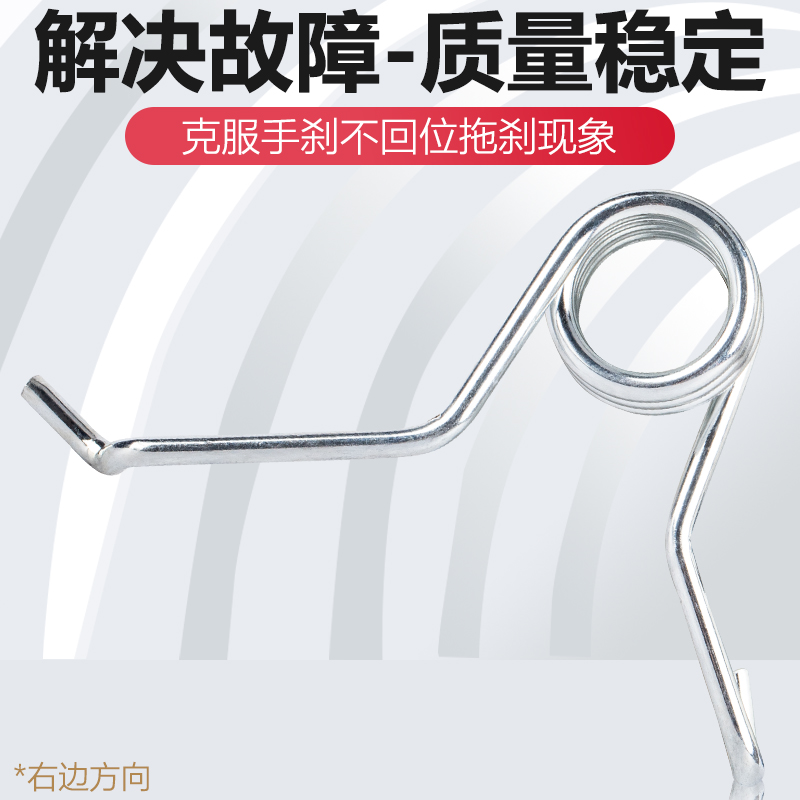 解决故障-质量稳定

克服手刹不回位拖刹现象

*右边方向